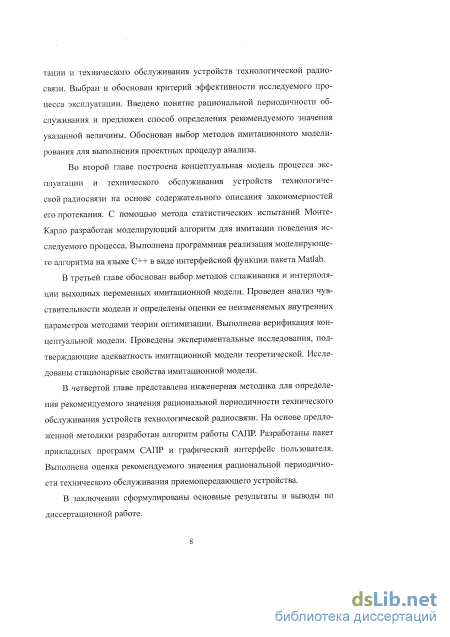 тации и технического обслуживания устройств технологической радиосвязи. Выбран и обоснован критерий эффективности исследуемого процесса эксплуатации. Введено понятие рациональной периодичности обслуживания и предложен способ определения рекомендуемого значения указанной величины. Обоснован выбор методов имитационного моделирования для выполнения проектных процедур анализа.

Во второй главе построена концептуальная модель процесса эксплуатации и технического обслуживания устройств технологической радиосвязи на основе содержательного описания закономерностей его протекания. С помощью метода статистических испытаний Монте-Карло разработан моделирующий алгоритм для имитации поведения исследуемого процесса. Выполнена программная реализация моделирующего алгоритма на языке C++ в виде интерфейсной функции пакета Matlab.

В третьей главе обоснован выбор методов сглаживания и интерполяции выходных переменных имитационной модели. Проведен анализ чувствительности модели и определены оценки ее неизменяемых внутренних параметров методами теории оптимизации. Выполнена верификация концептуальной модели. Проведены экспериментальные исследования, подтверждающие адекватность имитационной модели теоретической. Исследованы стационарные свойства имитационной модели.

В четвертой главе представлена инженерная методика для определения рекомендуемого значения рациональной периодичности технического обслуживания устройств технологической радиосвязи. На основе предложенной методики разработан алгоритм работы САПР. Разработаны пакет прикладных программ САПР и графический интерфейс пользователя. Выполнена оценка рекомендуемого значения рациональной периодичности технического обслуживания приемопередающего устройства.

В заключении сформулированы основные результаты и выводы по диссертационной работе.

8

dsLib.net
библиотека диссертаций